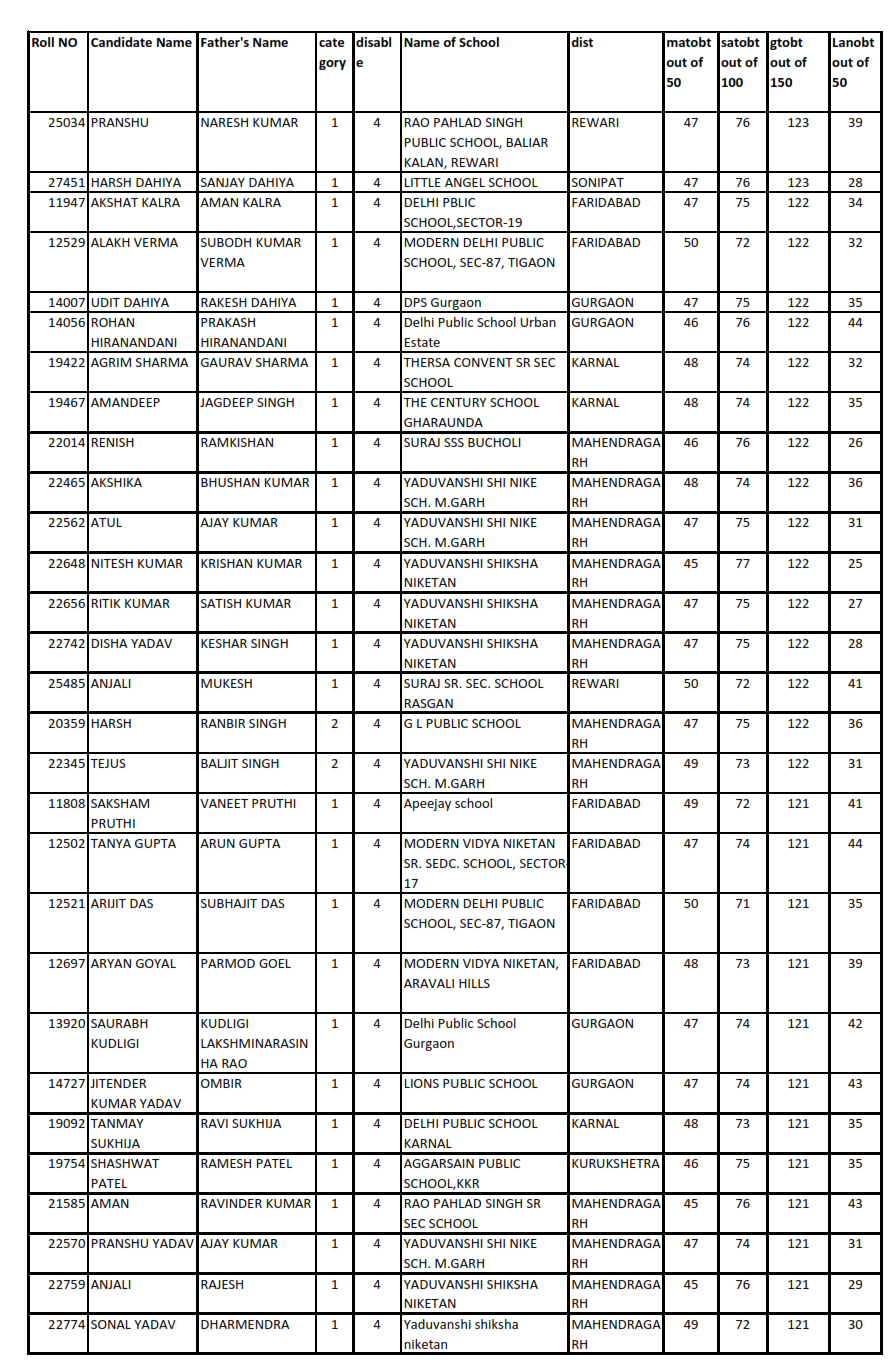 | Roll NO | Candidate Name | Father's Name | category | disable | Name of School | dist | matobt out of 50 | satobt out of 100 | gtobt out of 150 | Lanobt out of 50 |
|---|---|---|---|---|---|---|---|---|---|---|
| 25034 | PRANSHU | NARESH KUMAR | 1 | 4 | RAO PAHLAD SINGH PUBLIC SCHOOL, BALIAR KALAN, REWARI | REWARI | 47 | 76 | 123 | 39 |
| 27451 | HARSH DAHIYA | SANJAY DAHIYA | 1 | 4 | LITTLE ANGEL SCHOOL | SONIPAT | 47 | 76 | 123 | 28 |
| 11947 | AKSHAT KALRA | AMAN KALRA | 1 | 4 | DELHI PBLIC SCHOOL,SECTOR-19 | FARIDABAD | 47 | 75 | 122 | 34 |
| 12529 | ALAKH VERMA | SUBODH KUMAR VERMA | 1 | 4 | MODERN DELHI PUBLIC SCHOOL, SEC-87, TIGAON | FARIDABAD | 50 | 72 | 122 | 32 |
| 14007 | UDIT DAHIYA | RAKESH DAHIYA | 1 | 4 | DPS Gurgaon | GURGAON | 47 | 75 | 122 | 35 |
| 14056 | ROHAN HIRANANDANI | PRAKASH HIRANANDANI | 1 | 4 | Delhi Public School Urban Estate | GURGAON | 46 | 76 | 122 | 44 |
| 19422 | AGRIM SHARMA | GAURAV SHARMA | 1 | 4 | THERSA CONVENT SR SEC SCHOOL | KARNAL | 48 | 74 | 122 | 32 |
| 19467 | AMANDEEP | JAGDEEP SINGH | 1 | 4 | THE CENTURY SCHOOL GHARAUNDA | KARNAL | 48 | 74 | 122 | 35 |
| 22014 | RENISH | RAMKISHAN | 1 | 4 | SURAJ SSS BUCHOLI | MAHENDRAGARH | 46 | 76 | 122 | 26 |
| 22465 | AKSHIKA | BHUSHAN KUMAR | 1 | 4 | YADUVANSHI SHI NIKE SCH. M.GARH | MAHENDRAGARH | 48 | 74 | 122 | 36 |
| 22562 | ATUL | AJAY KUMAR | 1 | 4 | YADUVANSHI SHI NIKE SCH. M.GARH | MAHENDRAGARH | 47 | 75 | 122 | 31 |
| 22648 | NITESH KUMAR | KRISHAN KUMAR | 1 | 4 | YADUVANSHI SHIKSHA NIKETAN | MAHENDRAGARH | 45 | 77 | 122 | 25 |
| 22656 | RITIK KUMAR | SATISH KUMAR | 1 | 4 | YADUVANSHI SHIKSHA NIKETAN | MAHENDRAGARH | 47 | 75 | 122 | 27 |
| 22742 | DISHA YADAV | KESHAR SINGH | 1 | 4 | YADUVANSHI SHIKSHA NIKETAN | MAHENDRAGARH | 47 | 75 | 122 | 28 |
| 25485 | ANJALI | MUKESH | 1 | 4 | SURAJ SR. SEC. SCHOOL RASGAN | REWARI | 50 | 72 | 122 | 41 |
| 20359 | HARSH | RANBIR SINGH | 2 | 4 | G L PUBLIC SCHOOL | MAHENDRAGARH | 47 | 75 | 122 | 36 |
| 22345 | TEJUS | BALJIT SINGH | 2 | 4 | YADUVANSHI SHI NIKE SCH. M.GARH | MAHENDRAGARH | 49 | 73 | 122 | 31 |
| 11808 | SAKSHAM PRUTHI | VANEET PRUTHI | 1 | 4 | Apeejay school | FARIDABAD | 49 | 72 | 121 | 41 |
| 12502 | TANYA GUPTA | ARUN GUPTA | 1 | 4 | MODERN VIDYA NIKETAN SR. SEDC. SCHOOL, SECTOR-17 | FARIDABAD | 47 | 74 | 121 | 44 |
| 12521 | ARIJIT DAS | SUBHAJIT DAS | 1 | 4 | MODERN DELHI PUBLIC SCHOOL, SEC-87, TIGAON | FARIDABAD | 50 | 71 | 121 | 35 |
| 12697 | ARYAN GOYAL | PARMOD GOEL | 1 | 4 | MODERN VIDYA NIKETAN, ARAVALI HILLS | FARIDABAD | 48 | 73 | 121 | 39 |
| 13920 | SAURABH KUDLIGI | KUDLIGI LAKSHMINARASINHA RAO | 1 | 4 | Delhi Public School Gurgaon | GURGAON | 47 | 74 | 121 | 42 |
| 14727 | JITENDER KUMAR YADAV | OMBIR | 1 | 4 | LIONS PUBLIC SCHOOL | GURGAON | 47 | 74 | 121 | 43 |
| 19092 | TANMAY SUKHIJA | RAVI SUKHIJA | 1 | 4 | DELHI PUBLIC SCHOOL KARNAL | KARNAL | 48 | 73 | 121 | 35 |
| 19754 | SHASHWAT PATEL | RAMESH PATEL | 1 | 4 | AGGARSAIN PUBLIC SCHOOL,KKR | KURUKSHETRA | 46 | 75 | 121 | 35 |
| 21585 | AMAN | RAVINDER KUMAR | 1 | 4 | RAO PAHLAD SINGH SR SEC SCHOOL | MAHENDRAGARH | 45 | 76 | 121 | 43 |
| 22570 | PRANSHU YADAV | AJAY KUMAR | 1 | 4 | YADUVANSHI SHI NIKE SCH. M.GARH | MAHENDRAGARH | 47 | 74 | 121 | 31 |
| 22759 | ANJALI | RAJESH | 1 | 4 | YADUVANSHI SHIKSHA NIKETAN | MAHENDRAGARH | 45 | 76 | 121 | 29 |
| 22774 | SONAL YADAV | DHARMENDRA | 1 | 4 | Yaduvanshi shiksha niketan | MAHENDRAGARH | 49 | 72 | 121 | 30 |